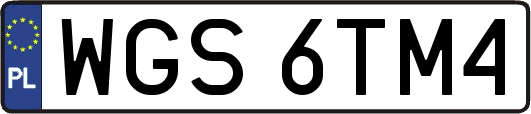 PL

WGS 6TM4